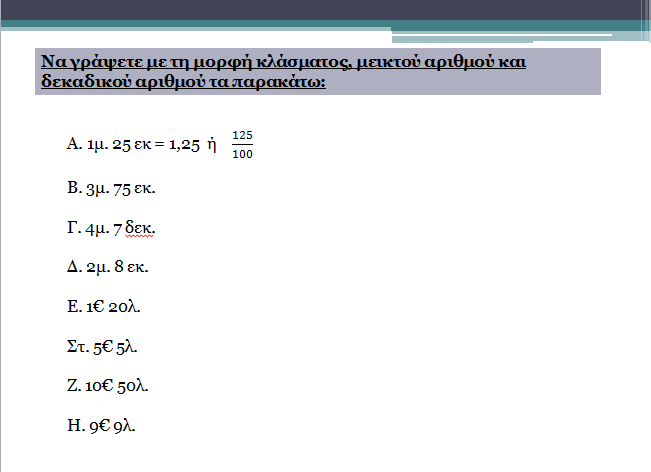 Να γράψετε με τη μορφή κλάσματος, μεικτού αριθμού και δεκαδικού αριθμού τα παρακάτω:

Α. 1μ. 25 εκ = 1,25 ή $\frac{125}{100}$

Β. 3μ. 75 εκ.

Γ. 4μ. 7 δεκ.

Δ. 2μ. 8 εκ.

Ε. 1€ 20λ.

Στ. 5€ 5λ.

Ζ. 10€ 50λ.

Η. 9€ 9λ.